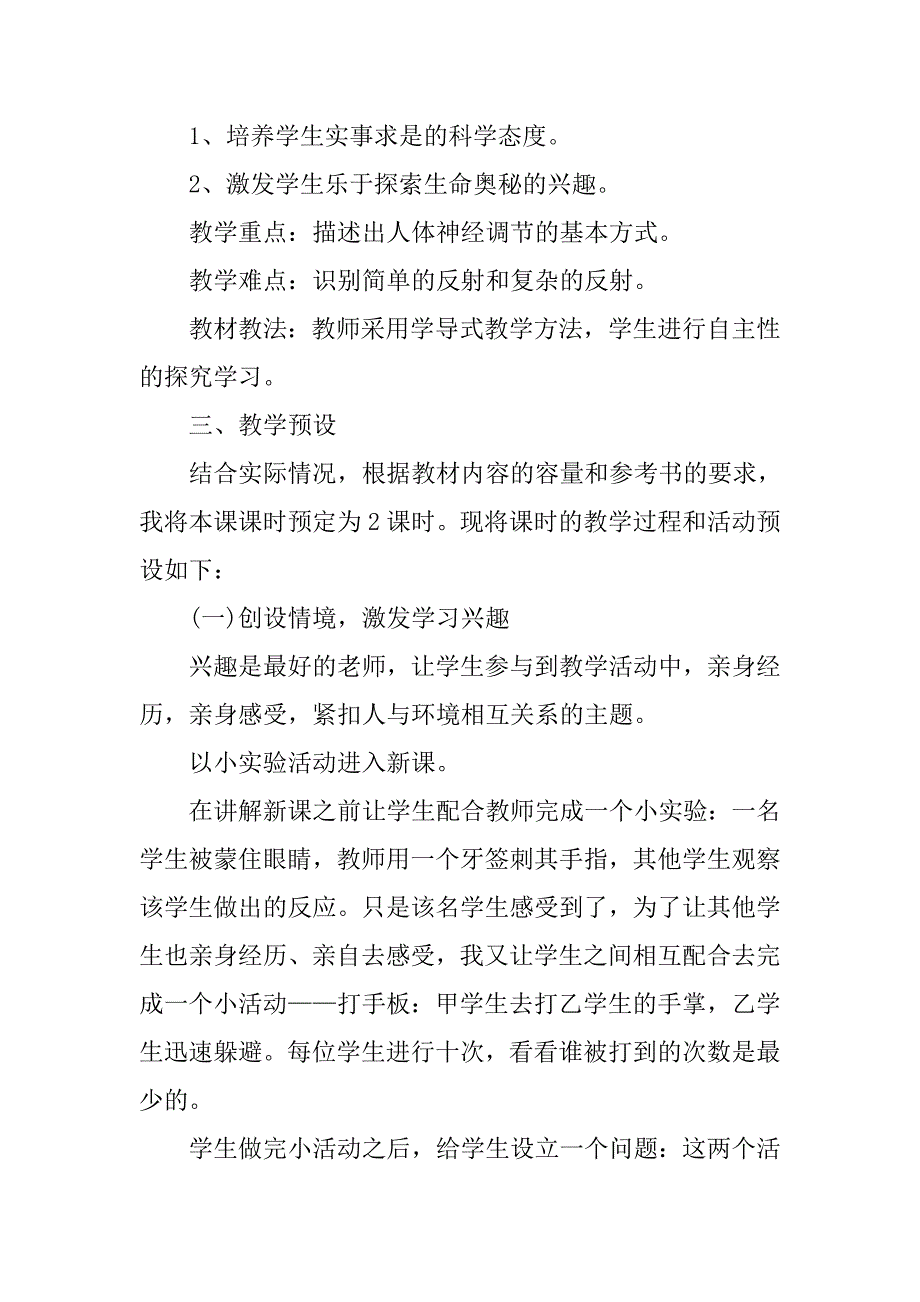 1、培养学生实事求是的科学态度。

2、激发学生乐于探索生命奥秘的兴趣。

教学重点：描述出人体神经调节的基本方式。

教学难点：识别简单的反射和复杂的反射。

教材教法：教师采用学导式教学方法，学生进行自主性的探究学习。

三、教学预设

结合实际情况，根据教材内容的容量和参考书的要求，我将本课课时预定为2课时。现将课时的教学过程和活动预设如下：

(一)创设情境，激发学习兴趣

兴趣是最好的老师，让学生参与到教学活动中，亲身经历，亲身感受，紧扣人与环境相互关系的主题。

以小实验活动进入新课。

在讲解新课之前让学生配合教师完成一个小实验：一名学生被蒙住眼睛，教师用一个牙签刺其手指，其他学生观察该学生做出的反应。只是该名学生感受到了，为了让其他学生也亲身经历、亲自去感受，我又让学生之间相互配合去完成一个小活动——打手板：甲学生去打乙学生的手掌，乙学生迅速躲避。每位学生进行十次，看看谁被打到的次数是最少的。

学生做完小活动之后，给学生设立一个问题：这两个活